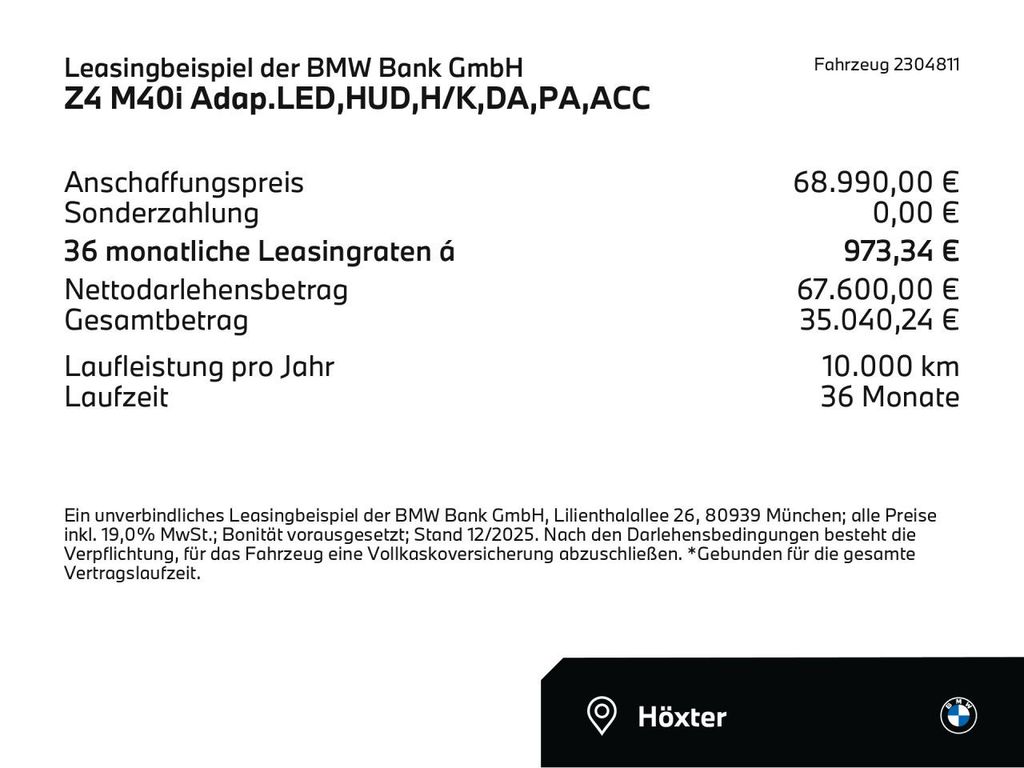 Leasingbeispiel der BMW Bank GmbH
Z4 M40i Adap.LED,HUD,H/K,DA,PA,ACC

Fahrzeug 2304811

| | |
|---|---|
| Anschaffungspreis | 68.990,00 € |
| Sonderzahlung | 0,00 € |
| 36 monatliche Leasingraten á | 973,34 € |
| Nettodarlehensbetrag | 67.600,00 € |
| Gesamtbetrag | 35.040,24 € |
| Laufleistung pro Jahr | 10.000 km |
| Laufzeit | 36 Monate |

Ein unverbindliches Leasingbeispiel der BMW Bank GmbH, Lilienthalallee 26, 80939 München; alle Preise inkl. 19,0% MwSt.; Bonität vorausgesetzt; Stand 12/2025. Nach den Darlehensbedingungen besteht die Verpflichtung, für das Fahrzeug eine Vollkaskoversicherung abzuschließen. *Gebunden für die gesamte Vertragslaufzeit.

Höxter

BMW